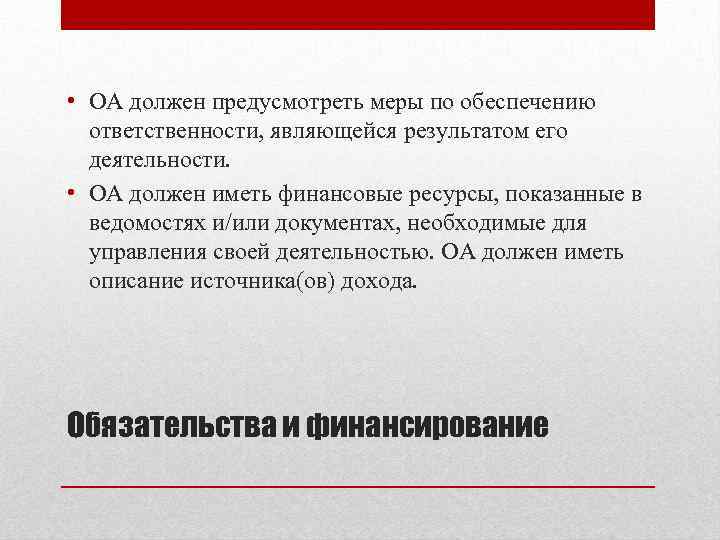 • ОА должен предусмотреть меры по обеспечению ответственности, являющейся результатом его деятельности.

• ОА должен иметь финансовые ресурсы, показанные в ведомостях и/или документах, необходимые для управления своей деятельностью. ОА должен иметь описание источника(ов) дохода.

Обязательства и финансирование